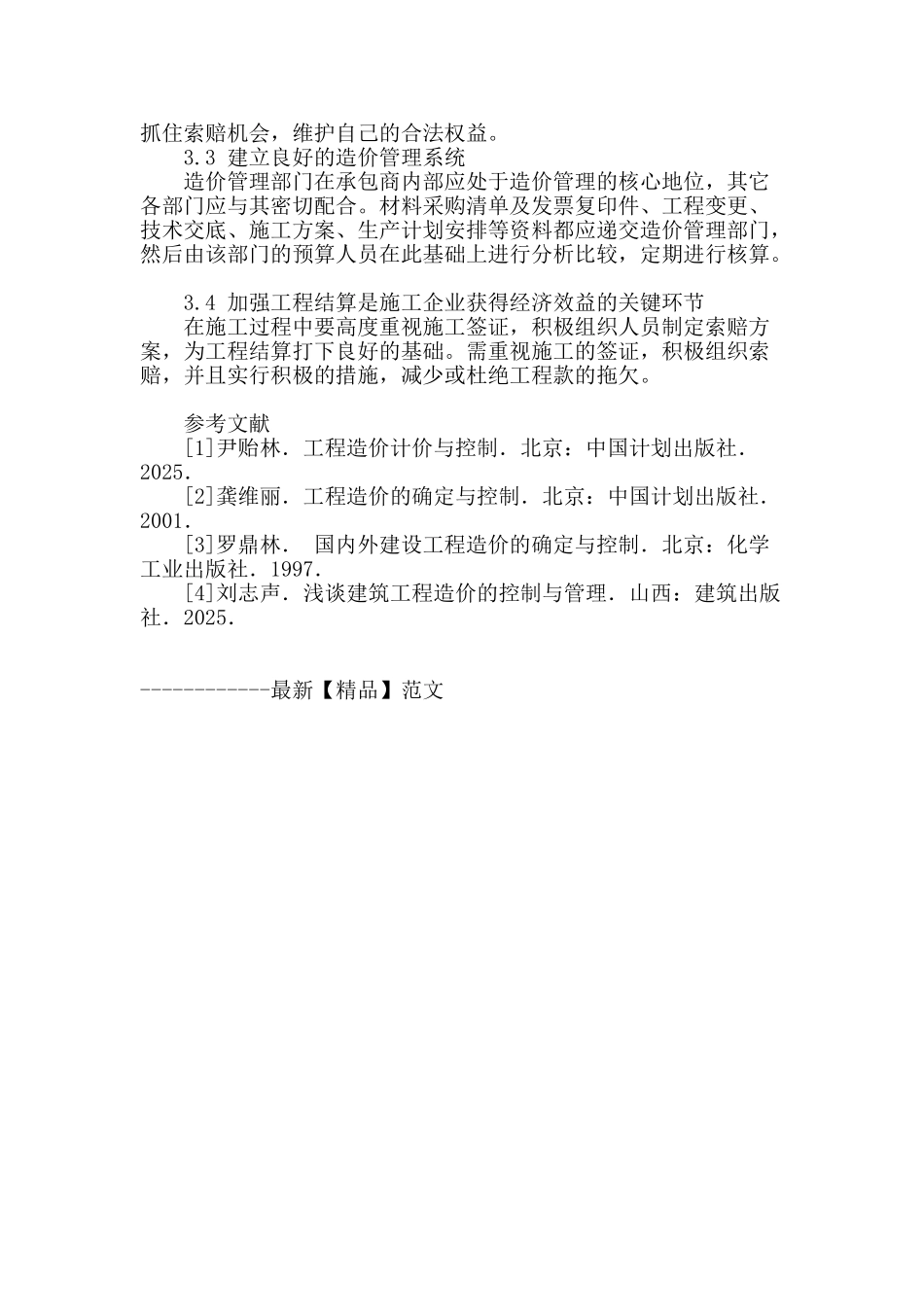 抓住索赔机会，维护自己的合法权益。

3.3 建立良好的造价管理系统

造价管理部门在承包商内部应处于造价管理的核心地位，其它各部门应与其密切配合。材料采购清单及发票复印件、工程变更、技术交底、施工方案、生产计划安排等资料都应递交造价管理部门，然后由该部门的预算人员在此基础上进行分析比较，定期进行核算。

3.4 加强工程结算是施工企业获得经济效益的关键环节

在施工过程中要高度重视施工签证，积极组织人员制定索赔方案，为工程结算打下良好的基础。需重视施工的签证，积极组织索赔，并且实行积极的措施，减少或杜绝工程款的拖欠。

参考文献

[1]尹贻林. 工程造价计价与控制. 北京：中国计划出版社. 2025.

[2]龚维丽. 工程造价的确定与控制. 北京：中国计划出版社. 2001.

[3]罗鼎林.  国内外建设工程造价的确定与控制. 北京：化学工业出版社. 1997.

[4]刘志声. 浅谈建筑工程造价的控制与管理. 山西：建筑出版社. 2025.

------------最新【精品】范文